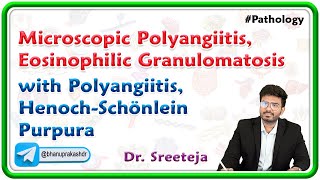 #Pathology

Microscopic Polyangiitis, Eosinophilic Granulomatosis with Polyangiitis, Henoch-Schönlein Purpura

@bhanuprakashdr

Dr. Sreeteja